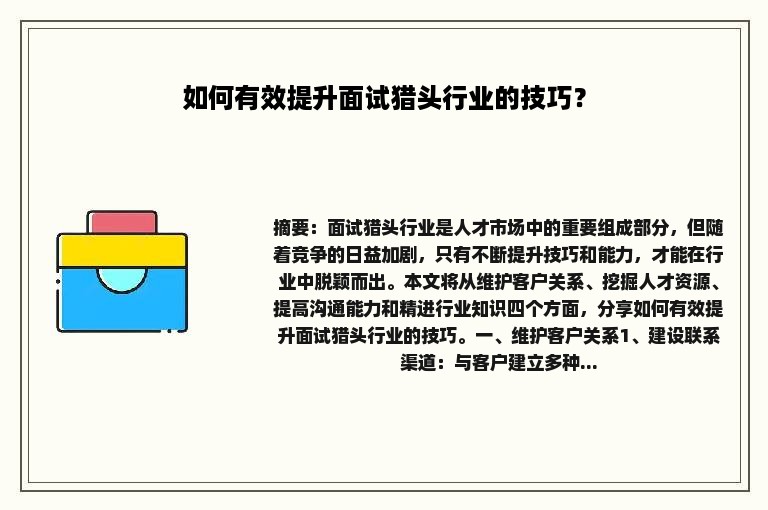 如何有效提升面试猎头行业的技巧？

摘要：面试猎头行业是人才市场中的重要组成部分，但随着竞争的日益加剧，只有不断提升技巧和能力，才能在行业中脱颖而出。本文将从维护客户关系、挖掘人才资源、提高沟通能力和精进行业知识四个方面，分享如何有效提升面试猎头行业的技巧。一、维护客户关系1、建设联系渠道：与客户建立多种...